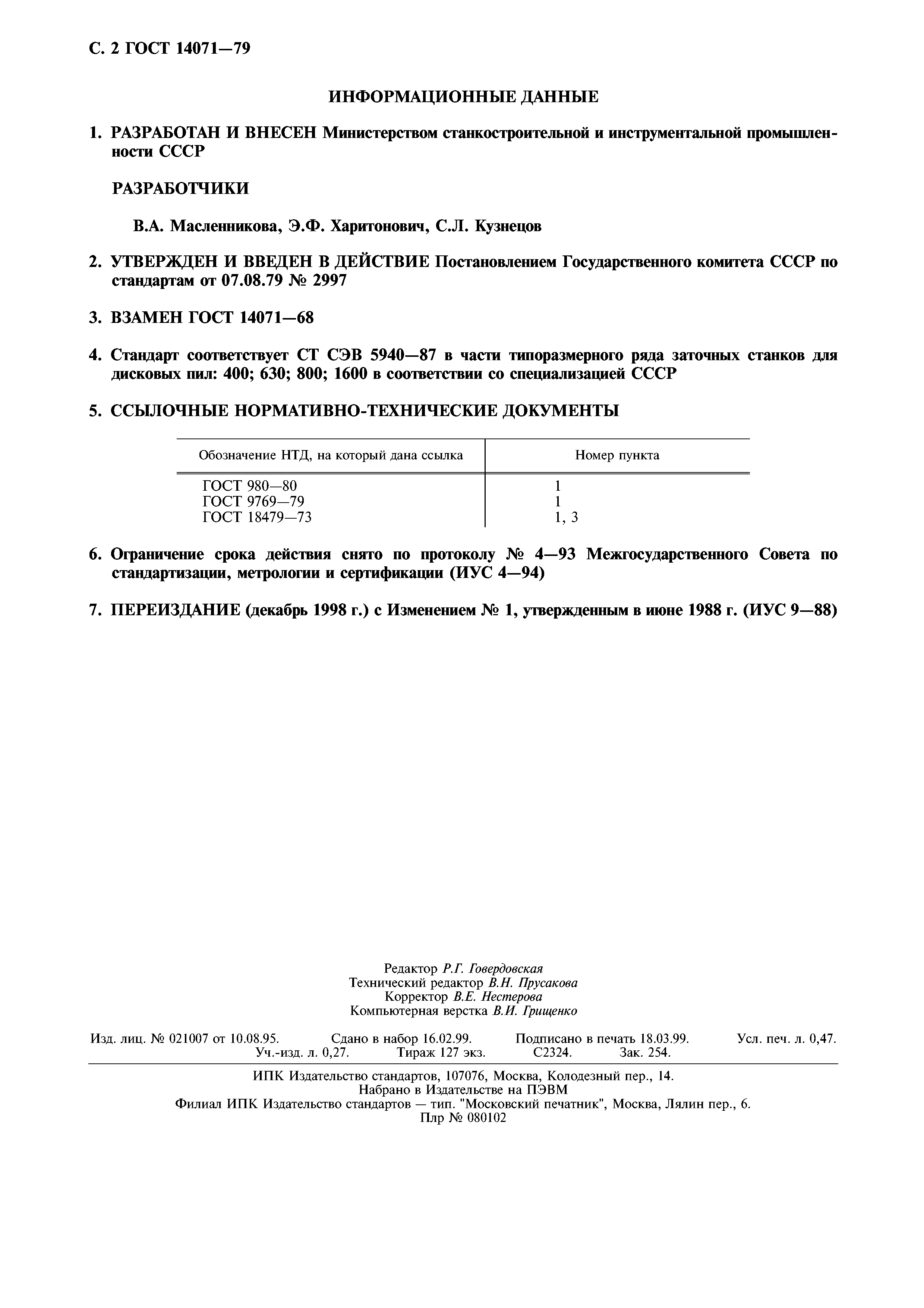 С. 2 ГОСТ 14071—79

ИНФОРМАЦИОННЫЕ ДАННЫЕ

1. РАЗРАБОТАН И ВНЕСЕН Министерством станкостроительной и инструментальной промышленности СССР

РАЗРАБОТЧИКИ

В.А. Масленникова, Э.Ф. Харитонович, С.Л. Кузнецов

2. УТВЕРЖДЕН И ВВЕДЕН В ДЕЙСТВИЕ Постановлением Государственного комитета СССР по стандартам от 07.08.79 № 2997

3. ВЗАМЕН ГОСТ 14071—68

4. Стандарт соответствует СТ СЭВ 5940—87 в части типоразмерного ряда заточных станков для дисковых пил: 400; 630; 800; 1600 в соответствии со специализацией СССР

5. ССЫЛОЧНЫЕ НОРМАТИВНО-ТЕХНИЧЕСКИЕ ДОКУМЕНТЫ

| Обозначение НТД, на который дана ссылка | Номер пункта |
|---|---|
| ГОСТ 980—80 | 1 |
| ГОСТ 9769—79 | 1 |
| ГОСТ 18479—73 | 1, 3 |

6. Ограничение срока действия снято по протоколу № 4—93 Межгосударственного Совета по стандартизации, метрологии и сертификации (ИУС 4—94)

7. ПЕРЕИЗДАНИЕ (декабрь 1998 г.) с Изменением № 1, утвержденным в июне 1988 г. (ИУС 9—88)

Редактор Р.Г. Говердовская
Технический редактор В.Н. Прусакова
Корректор В.Е. Нестерова
Компьютерная верстка В.И. Грищенко

Изд. лиц. № 021007 от 10.08.95. Сдано в набор 16.02.99. Подписано в печать 18.03.99. Усл. печ. л. 0,47. Уч.-изд. л. 0,27. Тираж 127 экз. С2324. Зак. 254.

ИПК Издательство стандартов, 107076, Москва, Колодезный пер., 14.
Набрано в Издательстве на ПЭВМ
Филиал ИПК Издательство стандартов — тип. "Московский печатник", Москва, Лялин пер., 6.
Плр № 080102